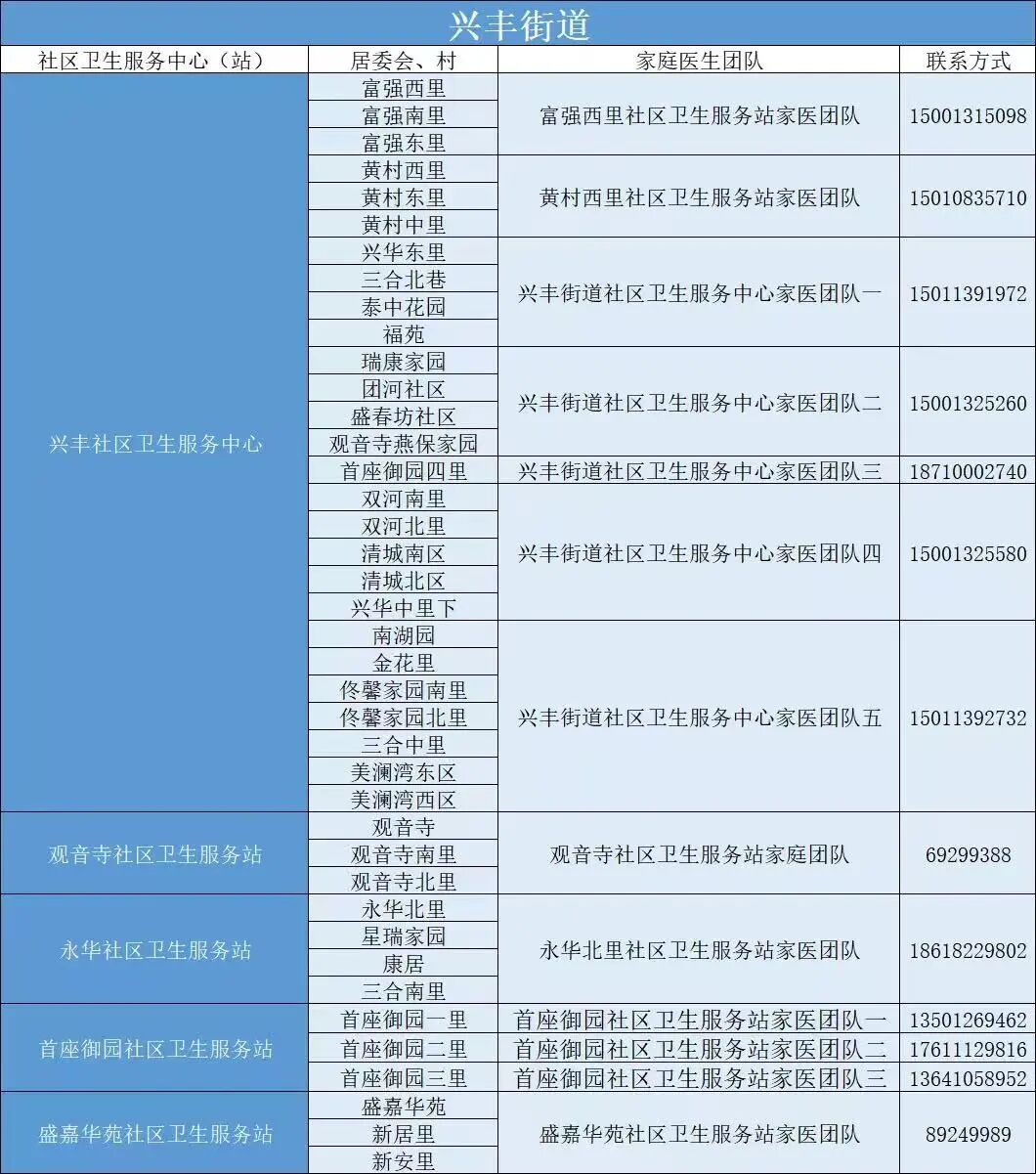 兴丰街道

| 社区卫生服务中心（站） | 居委会、村 | 家庭医生团队 | 联系方式 |
|---|---|---|---|
| 兴丰社区卫生服务中心 | 富强西里 | 富强西里社区卫生服务站家医团队 | 15001315098 |
| | 富强南里 | | |
| | 富强东里 | | |
| | 黄村西里 | 黄村西里社区卫生服务站家医团队 | 15010835710 |
| | 黄村东里 | | |
| | 黄村中里 | | |
| | 兴华东里 | 兴丰街道社区卫生服务中心家医团队一 | 15011391972 |
| | 三合北巷 | | |
| | 泰中花园 | | |
| | 福苑 | | |
| | 瑞康家园 | 兴丰街道社区卫生服务中心家医团队二 | 15001325260 |
| | 团河社区 | | |
| | 盛春坊社区 | | |
| | 观音寺燕保家园 | | |
| | 首座御园四里 | 兴丰街道社区卫生服务中心家医团队三 | 18710002740 |
| | 双河南里 | 兴丰街道社区卫生服务中心家医团队四 | 15001325580 |
| | 双河北里 | | |
| | 清城南区 | | |
| | 清城北区 | | |
| | 兴华中里下 | | |
| | 南湖园 | 兴丰街道社区卫生服务中心家医团队五 | 15011392732 |
| | 金花里 | | |
| | 佟馨家园南里 | | |
| | 佟馨家园北里 | | |
| | 三合中里 | | |
| | 美澜湾东区 | | |
| | 美澜湾西区 | | |
| 观音寺社区卫生服务站 | 观音寺 | 观音寺社区卫生服务站家庭团队 | 69299388 |
| | 观音寺南里 | | |
| | 观音寺北里 | | |
| 永华社区卫生服务站 | 永华北里 | 永华北里社区卫生服务站家医团队 | 18618229802 |
| | 星瑞家园 | | |
| | 康居 | | |
| | 三合南里 | | |
| 首座御园社区卫生服务站 | 首座御园一里 | 首座御园社区卫生服务站家医团队一 | 13501269462 |
| | 首座御园二里 | 首座御园社区卫生服务站家医团队二 | 17611129816 |
| | 首座御园三里 | 首座御园社区卫生服务站家医团队三 | 13641058952 |
| 盛嘉华苑社区卫生服务站 | 盛嘉华苑 | 盛嘉华苑社区卫生服务站家医团队 | 89249989 |
| | 新居里 | | |
| | 新安里 | | |